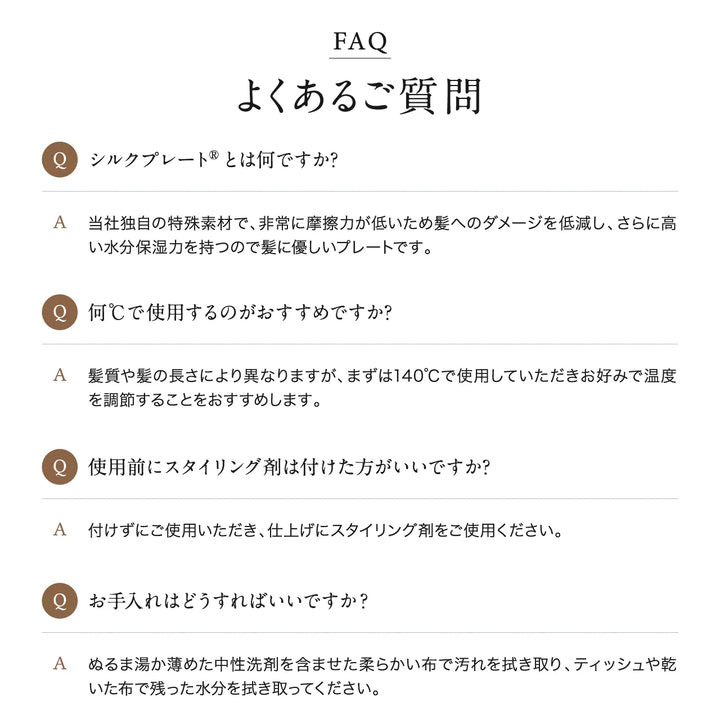 FAQ

よくあるご質問

Q シルクプレート® とは何ですか?

A 当社独自の特殊素材で、非常に摩擦力が低いため髪へのダメージを低減し、さらに高い水分保湿力を持つので髪に優しいプレートです。

Q 何℃で使用するのがおすすめですか?

A 髪質や髪の長さにより異なりますが、まずは140℃で使用していただきお好みで温度を調節することをおすすめします。

Q 使用前にスタイリング剤は付けた方がいいですか?

A 付けずにご使用いただき、仕上げにスタイリング剤をご使用ください。

Q お手入れはどうすればいいですか?

A ぬるま湯か薄めた中性洗剤を含ませた柔らかい布で汚れを拭き取り、ティッシュや乾いた布で残った水分を拭き取ってください。